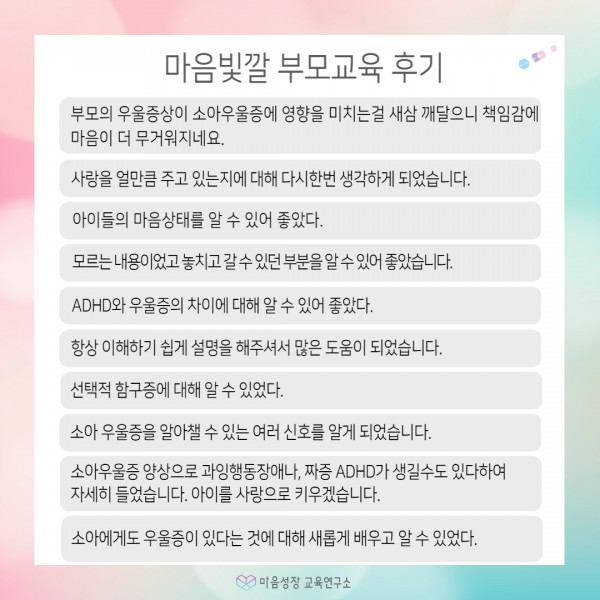 마음빛깔 부모교육 후기

부모의 우울증상이 소아우울증에 영향을 미치는걸 새삼 깨달으니 책임감에 마음이 더 무거워지네요.

사랑을 얼만큼 주고 있는지에 대해 다시한번 생각하게 되었습니다.

아이들의 마음상태를 알 수 있어 좋았다.

모르는 내용이었고 놓치고 갈 수 있던 부분을 알 수 있어 좋았습니다.

ADHD와 우울증의 차이에 대해 알 수 있어 좋았다.

항상 이해하기 쉽게 설명을 해주셔서 많은 도움이 되었습니다.

선택적 함구증에 대해 알 수 있었다.

소아 우울증을 알아챌 수 있는 여러 신호를 알게 되었습니다.

소아우울증 양상으로 과잉행동장애나, 짜증 ADHD가 생길수도 있다하여 자세히 들었습니다. 아이를 사랑으로 키우겠습니다.

소아에게도 우울증이 있다는 것에 대해 새롭게 배우고 알 수 있었다.

마음성장 교육연구소